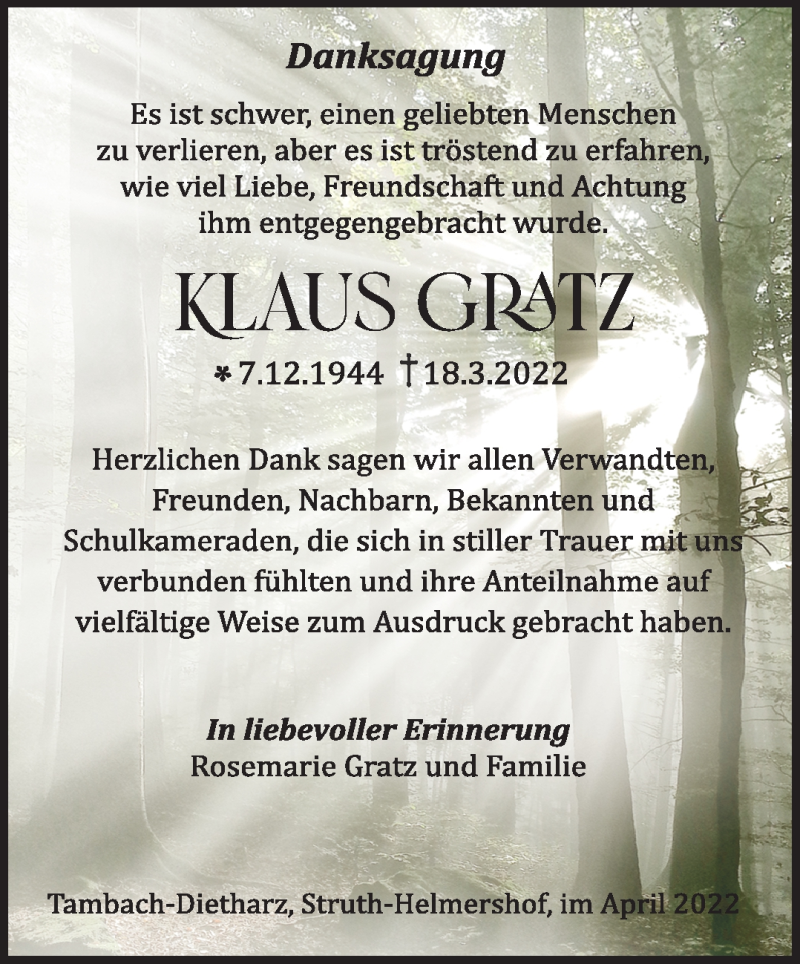 Danksagung

Es ist schwer, einen geliebten Menschen zu verlieren, aber es ist tröstend zu erfahren, wie viel Liebe, Freundschaft und Achtung ihm entgegengebracht wurde.

KLAUS GRATZ

* 7.12.1944 † 18.3.2022

Herzlichen Dank sagen wir allen Verwandten, Freunden, Nachbarn, Bekannten und Schulkameraden, die sich in stiller Trauer mit uns verbunden fühlten und ihre Anteilnahme auf vielfältige Weise zum Ausdruck gebracht haben.

In liebevoller Erinnerung
Rosemarie Gratz und Familie

Tambach-Dietharz, Struth-Helmershof, im April 2022